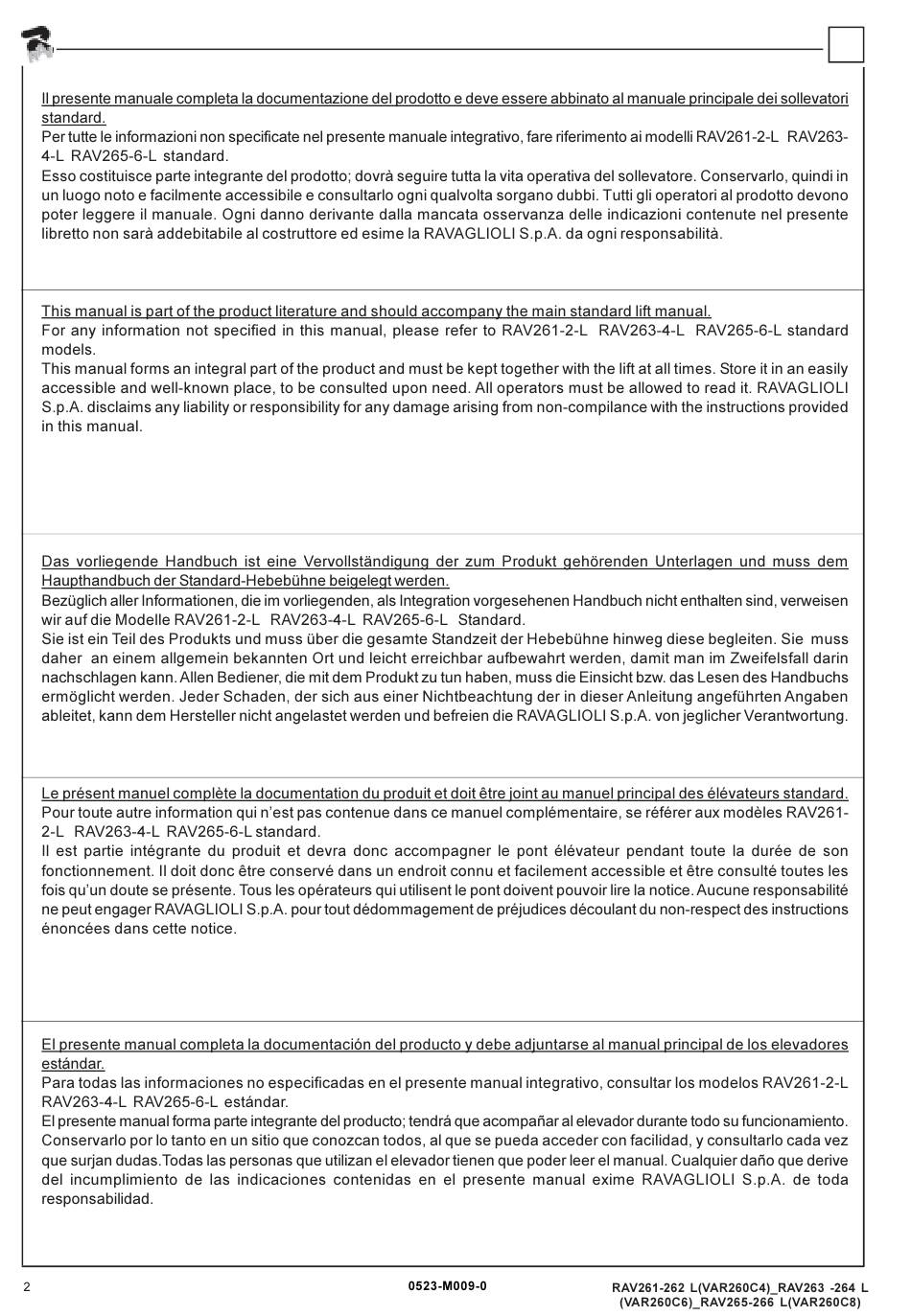 Il presente manuale completa la documentazione del prodotto e deve essere abbinato al manuale principale dei sollevatori standard.
Per tutte le informazioni non specificate nel presente manuale integrativo, fare riferimento ai modelli RAV261-2-L RAV263-4-L RAV265-6-L standard.
Esso costituisce parte integrante del prodotto; dovrà seguire tutta la vita operativa del sollevatore. Conservarlo, quindi in un luogo noto e facilmente accessibile e consultarlo ogni qualvolta sorgano dubbi. Tutti gli operatori al prodotto devono poter leggere il manuale. Ogni danno derivante dalla mancata osservanza delle indicazioni contenute nel presente libretto non sarà addebitabile al costruttore ed esime la RAVAGLIOLI S.p.A. da ogni responsabilità.

This manual is part of the product literature and should accompany the main standard lift manual.
For any information not specified in this manual, please refer to RAV261-2-L RAV263-4-L RAV265-6-L standard models.
This manual forms an integral part of the product and must be kept together with the lift at all times. Store it in an easily accessible and well-known place, to be consulted upon need. All operators must be allowed to read it. RAVAGLIOLI S.p.A. disclaims any liability or responsibility for any damage arising from non-compilance with the instructions provided in this manual.

Das vorliegende Handbuch ist eine Vervollständigung der zum Produkt gehörenden Unterlagen und muss dem Haupthandbuch der Standard-Hebebühne beigelegt werden.
Bezüglich aller Informationen, die im vorliegenden, als Integration vorgesehenen Handbuch nicht enthalten sind, verweisen wir auf die Modelle RAV261-2-L RAV263-4-L RAV265-6-L Standard.
Sie ist ein Teil des Produkts und muss über die gesamte Standzeit der Hebebühne hinweg diese begleiten. Sie muss daher an einem allgemein bekannten Ort und leicht erreichbar aufbewahrt werden, damit man im Zweifelsfall darin nachschlagen kann. Allen Bediener, die mit dem Produkt zu tun haben, muss die Einsicht bzw. das Lesen des Handbuchs ermöglicht werden. Jeder Schaden, der sich aus einer Nichtbeachtung der in dieser Anleitung angeführten Angaben ableitet, kann dem Hersteller nicht angelastet werden und befreien die RAVAGLIOLI S.p.A. von jeglicher Verantwortung.

Le présent manuel complète la documentation du produit et doit être joint au manuel principal des élévateurs standard.
Pour toute autre information qui n'est pas contenue dans ce manuel complémentaire, se référer aux modèles RAV261-2-L RAV263-4-L RAV265-6-L standard.
Il est partie intégrante du produit et devra donc accompagner le pont élévateur pendant toute la durée de son fonctionnement. Il doit donc être conservé dans un endroit connu et facilement accessible et être consulté toutes les fois qu'un doute se présente. Tous les opérateurs qui utilisent le pont doivent pouvoir lire la notice. Aucune responsabilité ne peut engager RAVAGLIOLI S.p.A. pour tout dédommagement de préjudices découlant du non-respect des instructions énoncées dans cette notice.

El presente manual completa la documentación del producto y debe adjuntarse al manual principal de los elevadores estándar.
Para todas las informaciones no especificadas en el presente manual integrativo, consultar los modelos RAV261-2-L RAV263-4-L RAV265-6-L estándar.
El presente manual forma parte integrante del producto; tendrá que acompañar al elevador durante todo su funcionamiento. Conservarlo por lo tanto en un sitio que conozcan todos, al que se pueda acceder con facilidad, y consultarlo cada vez que surjan dudas.Todas las personas que utilizan el elevador tienen que poder leer el manual. Cualquier daño que derive del incumplimiento de las indicaciones contenidas en el presente manual exime RAVAGLIOLI S.p.A. de toda responsabilidad.

2 0523-M009-0 RAV261-262 L(VAR260C4)_RAV263 -264 L (VAR260C6)_RAV265-266 L(VAR260C8)